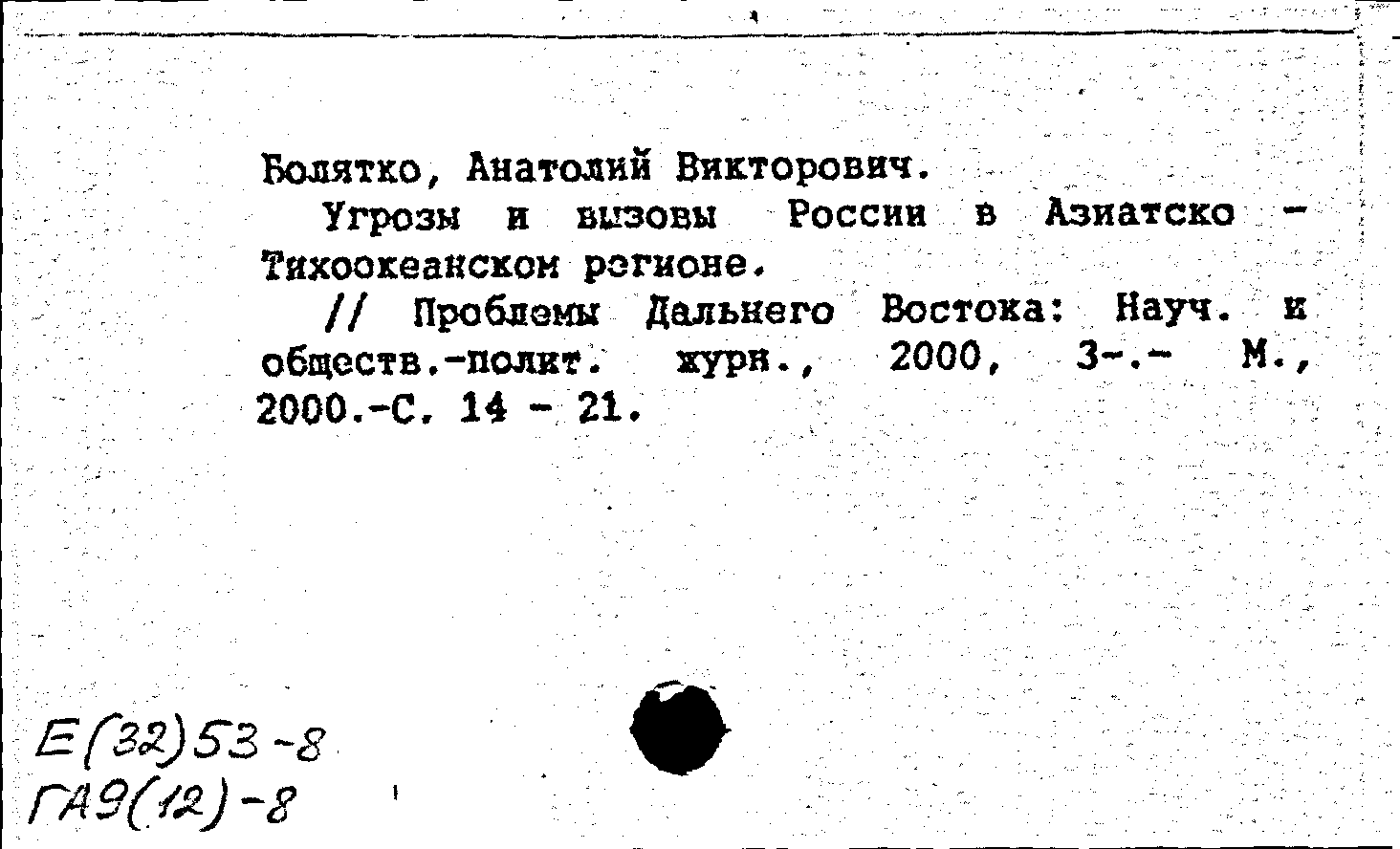 Болятко, Анатолий Викторович.

Угрозы и вызовы России в Азиатско - Тихоокеанском регионе.

// Проблемы Дальнего Востока: Науч. и обществ.-полит. журн., 2000, 3-.- М., 2000.-С. 14 - 21.

Е(32)53-8
ГА9(12)-8